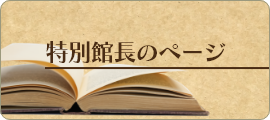 特別館長のページ